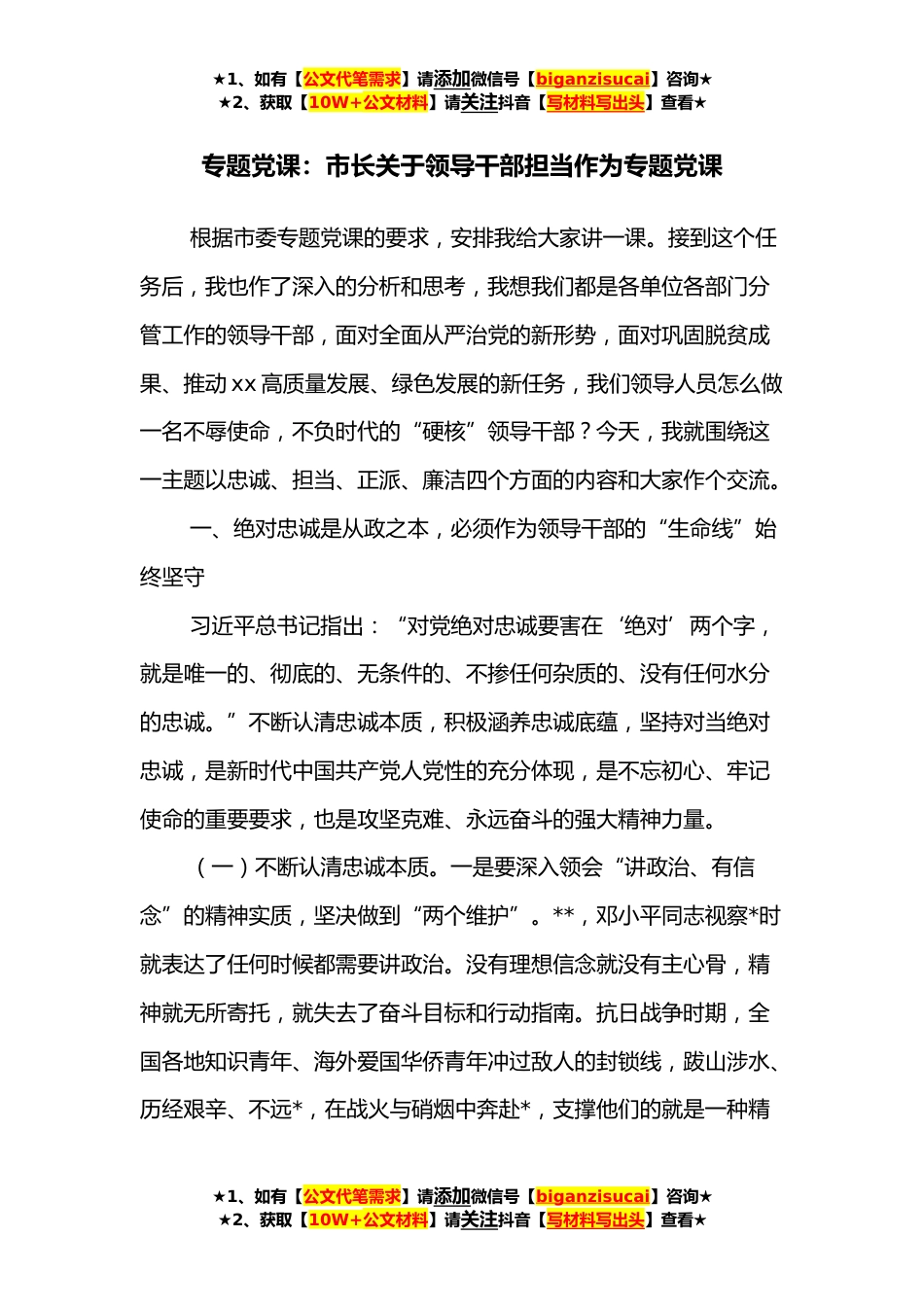 ★1、如有【公文代笔需求】请添加微信号【biganzisucai】咨询★
★2、获取【10W+公文材料】请关注抖音【写材料写出头】查看★

专题党课：市长关于领导干部担当作为专题党课

根据市委专题党课的要求，安排我给大家讲一课。接到这个任务后，我也作了深入的分析和思考，我想我们都是各单位各部门分管工作的领导干部，面对全面从严治党的新形势，面对巩固脱贫成果、推动xx高质量发展、绿色发展的新任务，我们领导人员怎么做一名不辱使命，不负时代的“硬核”领导干部？今天，我就围绕这一主题以忠诚、担当、正派、廉洁四个方面的内容和大家作个交流。

一、绝对忠诚是从政之本，必须作为领导干部的“生命线”始终坚守

习近平总书记指出：“对党绝对忠诚要害在‘绝对’两个字，就是唯一的、彻底的、无条件的、不掺任何杂质的、没有任何水分的忠诚。”不断认清忠诚本质，积极涵养忠诚底蕴，坚持对当绝对忠诚，是新时代中国共产党人党性的充分体现，是不忘初心、牢记使命的重要要求，也是攻坚克难、永远奋斗的强大精神力量。

（一）不断认清忠诚本质。一是要深入领会“讲政治、有信念”的精神实质，坚决做到“两个维护”。**，邓小平同志视察*时就表达了任何时候都需要讲政治。没有理想信念就没有主心骨，精神就无所寄托，就失去了奋斗目标和行动指南。抗日战争时期，全国各地知识青年、海外爱国华侨青年冲过敌人的封锁线，跋山涉水、历经艰辛、不远*，在战火与硝烟中奔赴*，支撑他们的就是一种精

★1、如有【公文代笔需求】请添加微信号【biganzisucai】咨询★
★2、获取【10W+公文材料】请关注抖音【写材料写出头】查看★